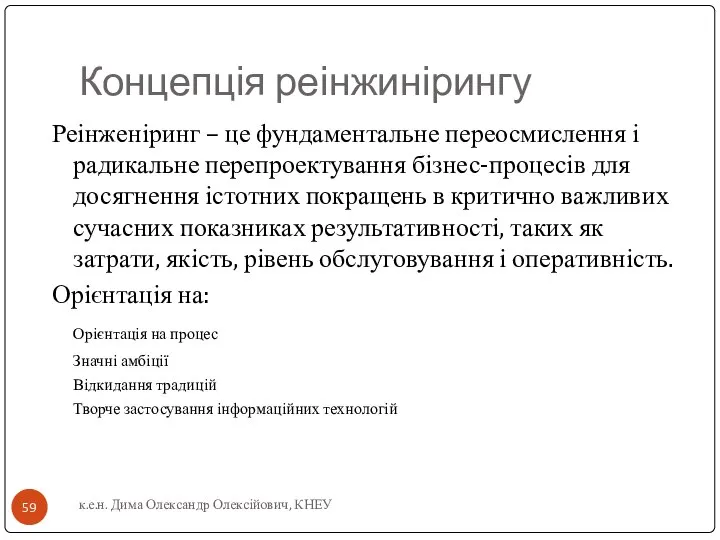 Концепція реінжинірингу

Реінженіринг – це фундаментальне переосмислення і радикальне перепроектування бізнес-процесів для досягнення істотних покращень в критично важливих сучасних показниках результативності, таких як затрати, якість, рівень обслуговування і оперативність.

Орієнтація на:

Орієнтація на процес

Значні амбіції

Відкидання традицій

Творче застосування інформаційних технологій

59

к.е.н. Дима Олександр Олексійович, КНЕУ